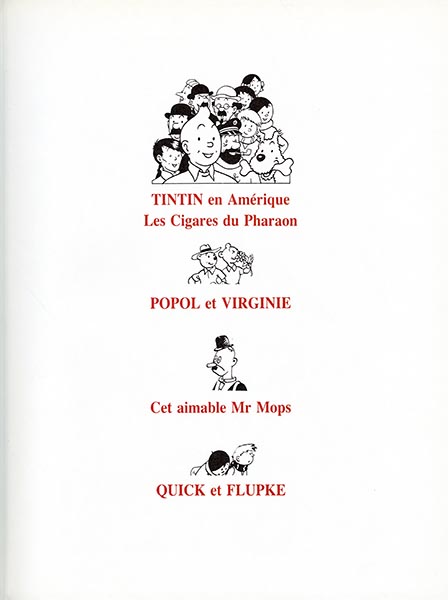 TINTIN en Amérique
Les Cigares du Pharaon

POPOL et VIRGINIE

Cet aimable Mr Mops

QUICK et FLUPKE